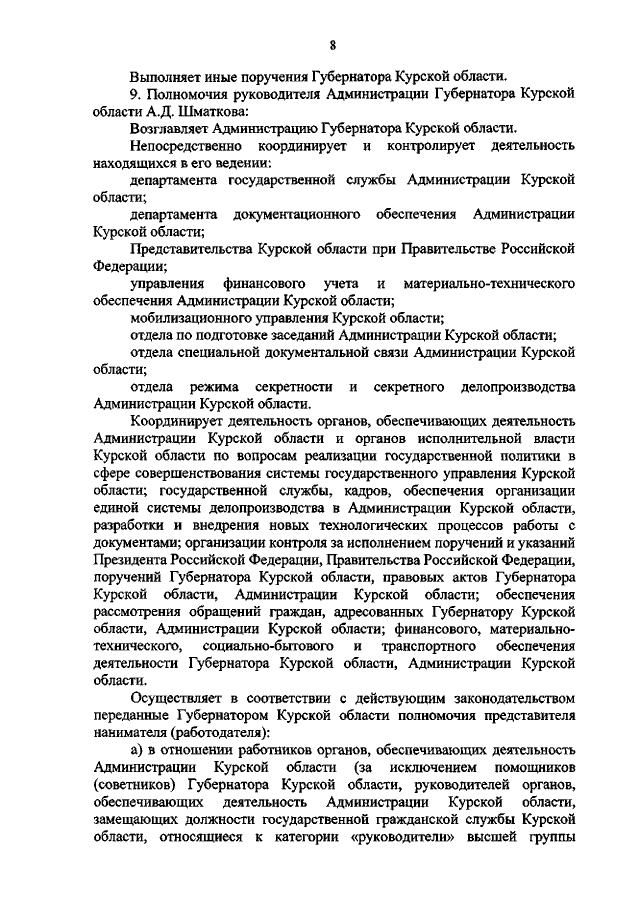 8

Выполняет иные поручения Губернатора Курской области.

9. Полномочия руководителя Администрации Губернатора Курской области А.Д. Шматкова:

Возглавляет Администрацию Губернатора Курской области.

Непосредственно координирует и контролирует деятельность находящихся в его ведении:

департамента государственной службы Администрации Курской области;

департамента документационного обеспечения Администрации Курской области;

Представительства Курской области при Правительстве Российской Федерации;

управления финансового учета и материально-технического обеспечения Администрации Курской области;

мобилизационного управления Курской области;

отдела по подготовке заседаний Администрации Курской области;

отдела специальной документальной связи Администрации Курской области;

отдела режима секретности и секретного делопроизводства Администрации Курской области.

Координирует деятельность органов, обеспечивающих деятельность Администрации Курской области и органов исполнительной власти Курской области по вопросам реализации государственной политики в сфере совершенствования системы государственного управления Курской области; государственной службы, кадров, обеспечения организации единой системы делопроизводства в Администрации Курской области, разработки и внедрения новых технологических процессов работы с документами; организации контроля за исполнением поручений и указаний Президента Российской Федерации, Правительства Российской Федерации, поручений Губернатора Курской области, правовых актов Губернатора Курской области, Администрации Курской области; обеспечения рассмотрения обращений граждан, адресованных Губернатору Курской области, Администрации Курской области; финансового, материально-технического, социально-бытового и транспортного обеспечения деятельности Губернатора Курской области, Администрации Курской области.

Осуществляет в соответствии с действующим законодательством переданные Губернатором Курской области полномочия представителя нанимателя (работодателя):

а) в отношении работников органов, обеспечивающих деятельность Администрации Курской области (за исключением помощников (советников) Губернатора Курской области, руководителей органов, обеспечивающих деятельность Администрации Курской области, замещающих должности государственной гражданской службы Курской области, относящиеся к категории «руководители» высшей группы